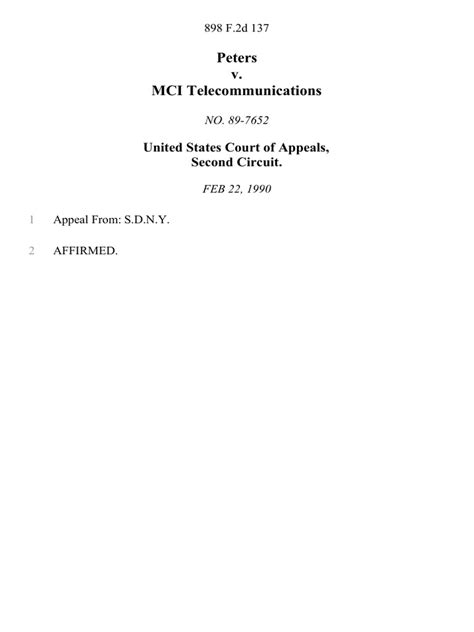 898 F.2d 137

Peters
v.
MCI Telecommunications

NO. 89-7652

United States Court of Appeals,
Second Circuit.

FEB 22, 1990

1 Appeal From: S.D.N.Y.

2 AFFIRMED.